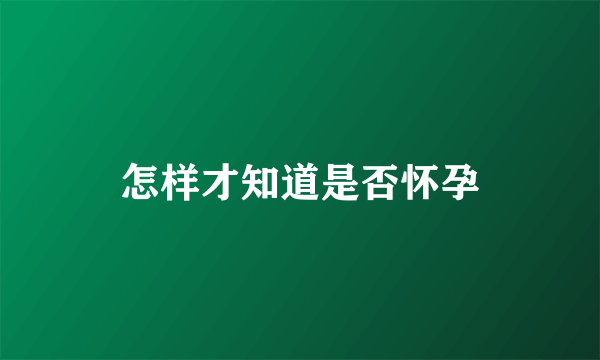 怎样才知道是否怀孕